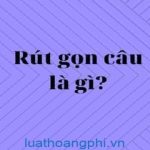 Rút gọn câu là gì?

luathoangphi.vn